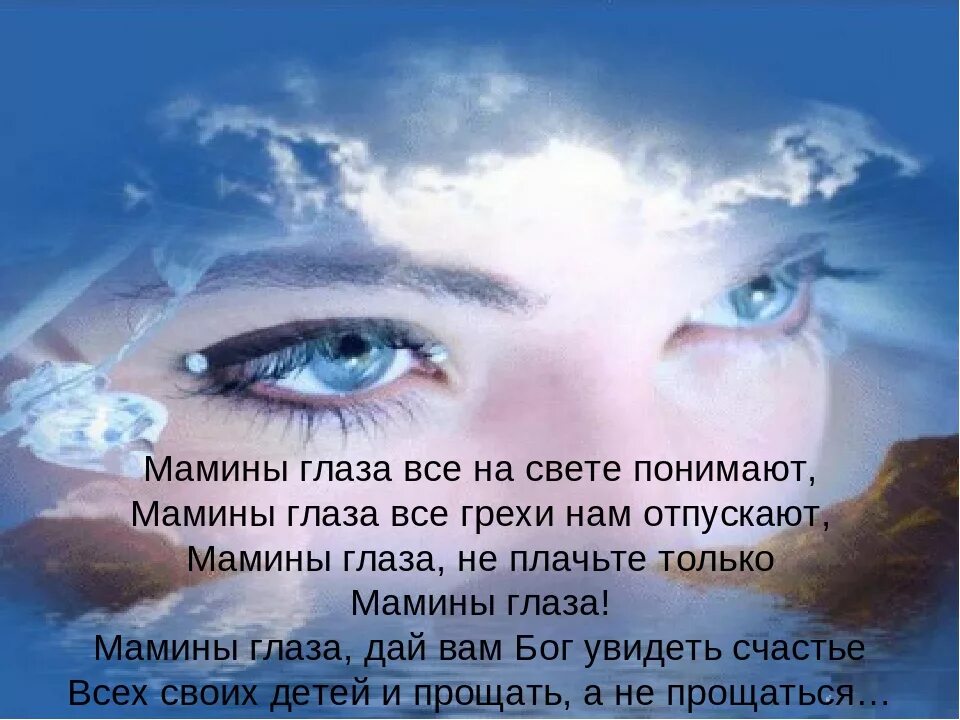 Мамины глаза все на свете понимают,
Мамины глаза все грехи нам отпускают,
Мамины глаза, не плачьте только
Мамины глаза!
Мамины глаза, дай вам Бог увидеть счастье
Всех своих детей и прощать, а не прощаться…